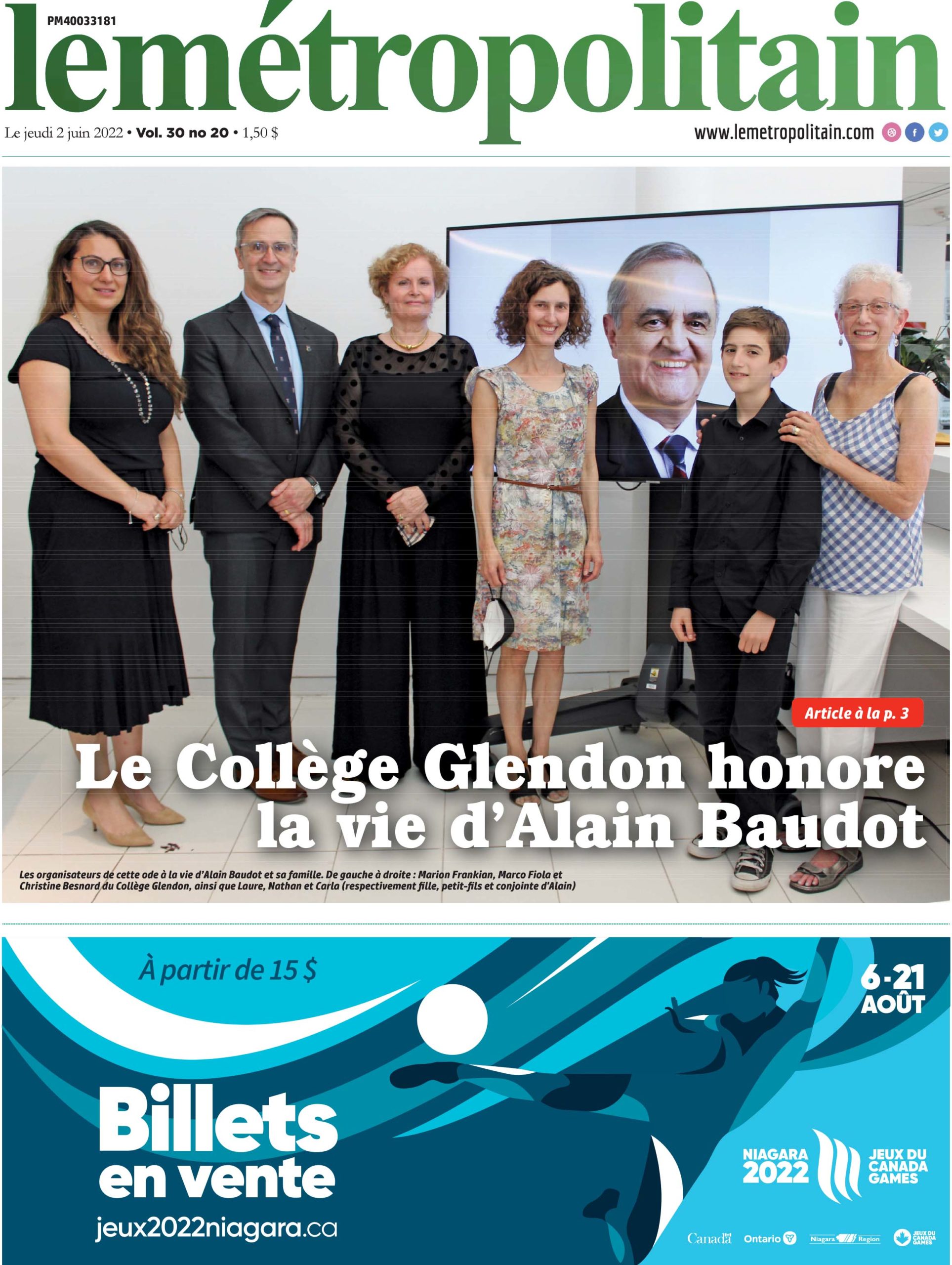 PM40033181

lemétropolitain

Le jeudi 2 juin 2022 • Vol. 30 no 20 • 1,50 $

www.lemetropolitain.com

Article à la p. 3

Le Collège Glendon honore la vie d'Alain Baudot

Les organisateurs de cette ode à la vie d'Alain Baudot et sa famille. De gauche à droite : Marion Frankian, Marco Fiola et Christine Besnard du Collège Glendon, ainsi que Laure, Nathan et Carla (respectivement fille, petit-fils et conjointe d'Alain)

À partir de 15 $

6-21 AOÛT

Billets en vente

jeux2022niagara.ca

NIAGARA 2022

JEUX DU CANADA GAMES

Canada

Ontario

Niagara Region

JEUX DU CANADA GAMES